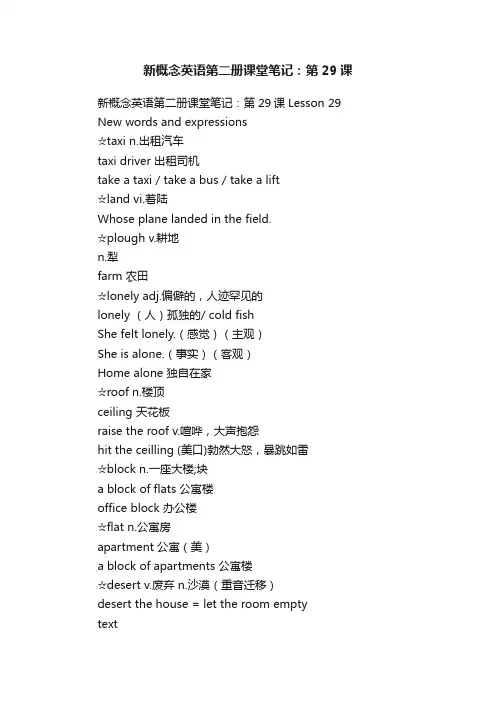 新概念英语第二册课堂笔记：第 29 课

新概念英语第二册课堂笔记：第 29 课 Lesson 29

New words and expressions

☆taxi n.出租汽车

taxi driver 出租司机

take a taxi / take a bus / take a lift

☆land vi.着陆

Whose plane landed in the field.

☆plough v.耕地

n.犁

farm 农田

☆lonely adj.偏僻的，人迹罕见的

lonely （人）孤独的/ cold fish

She felt lonely.（感觉）（主观）

She is alone.（事实）（客观）

Home alone 独自在家

☆roof n.楼顶

ceiling 天花板

raise the roof v.喧哗，大声抱怨

hit the ceilling (美口)勃然大怒，暴跳如雷

☆block n.一座大楼;块

a block of flats 公寓楼

office block 办公楼

☆flat n.公寓房

apartment 公寓（美）

a block of apartments 公寓楼

☆desert v.废弃 n.沙漠（重音迁移）

desert the house = let the room empty

text